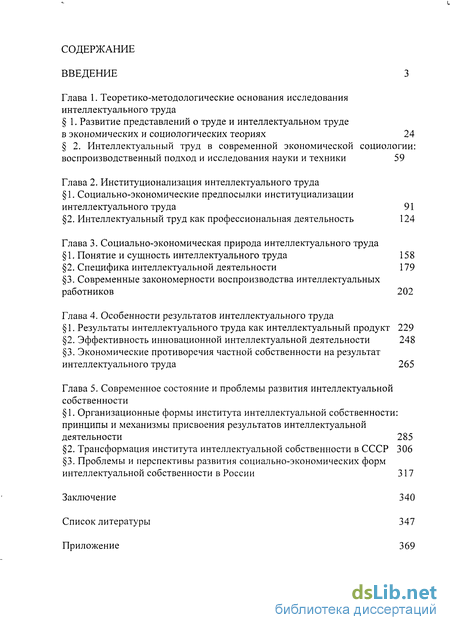 СОДЕРЖАНИЕ

ВВЕДЕНИЕ 3

Глава 1. Теоретико-методологические основания исследования интеллектуального труда
§ 1. Развитие представлений о труде и интеллектуальном труде в экономических и социологических теориях 24
§ 2. Интеллектуальный труд в современной экономической социологии: воспроизводственный подход и исследования науки и техники 59

Глава 2. Институционализация интеллектуального труда
§1. Социально-экономические предпосылки институциализации интеллектуального труда 91
§2. Интеллектуальный труд как профессиональная деятельность 124

Глава 3. Социально-экономическая природа интеллектуального труда
§1. Понятие и сущность интеллектуального труда 158
§2. Специфика интеллектуальной деятельности 179
§3. Современные закономерности воспроизводства интеллектуальных работников 202

Глава 4. Особенности результатов интеллектуального труда
§1. Результаты интеллектуального труда как интеллектуальный продукт 229
§2. Эффективность инновационной интеллектуальной деятельности 248
§3. Экономические противоречия частной собственности на результат интеллектуального труда 265

Глава 5. Современное состояние и проблемы развития интеллектуальной собственности
§1. Организационные формы института интеллектуальной собственности: принципы и механизмы присвоения результатов интеллектуальной деятельности 285
§2. Трансформация института интеллектуальной собственности в СССР 306
§3. Проблемы и перспективы развития социально-экономических форм интеллектуальной собственности в России 317

Заключение 340

Список литературы 347

Приложение 369

dsLib.net
библиотека диссертаций